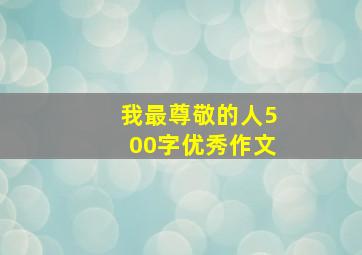 我最尊敬的人500字优秀作文